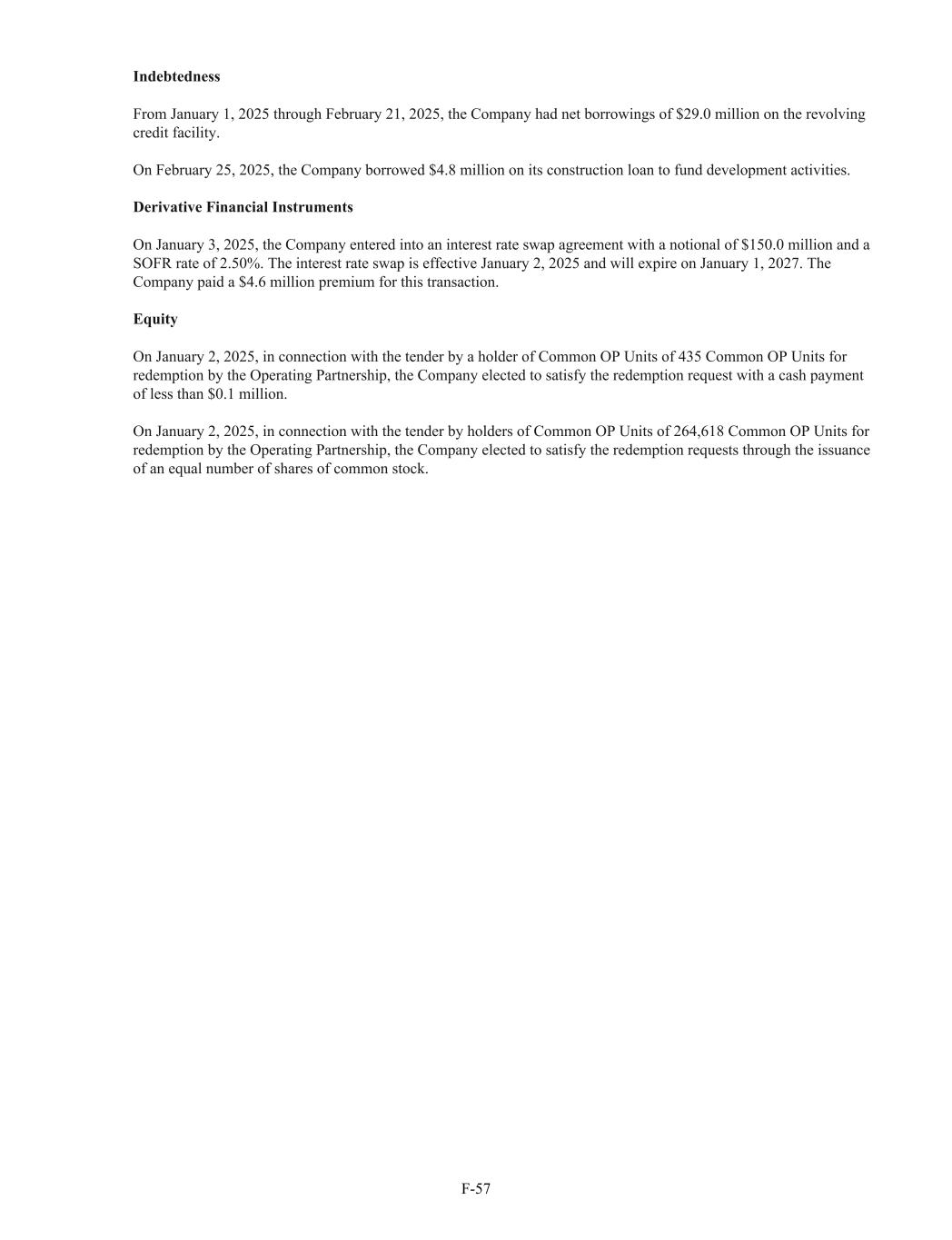 Indebtedness

From January 1, 2025 through February 21, 2025, the Company had net borrowings of \$29.0 million on the revolving credit facility.

On February 25, 2025, the Company borrowed \$4.8 million on its construction loan to fund development activities.

Derivative Financial Instruments

On January 3, 2025, the Company entered into an interest rate swap agreement with a notional of \$150.0 million and a SOFR rate of 2.50%. The interest rate swap is effective January 2, 2025 and will expire on January 1, 2027. The Company paid a \$4.6 million premium for this transaction.

Equity

On January 2, 2025, in connection with the tender by a holder of Common OP Units of 435 Common OP Units for redemption by the Operating Partnership, the Company elected to satisfy the redemption request with a cash payment of less than \$0.1 million.

On January 2, 2025, in connection with the tender by holders of Common OP Units of 264,618 Common OP Units for redemption by the Operating Partnership, the Company elected to satisfy the redemption requests through the issuance of an equal number of shares of common stock.

F-57